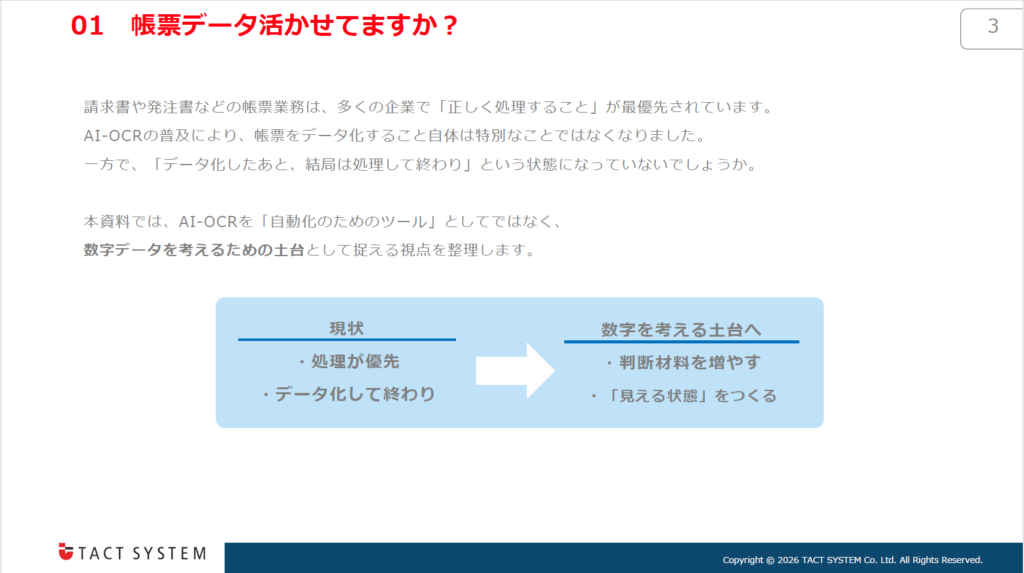 01　帳票データ活かせてますか？

3

請求書や発注書などの帳票業務は、多くの企業で「正しく処理すること」が最優先されています。
AI-OCRの普及により、帳票をデータ化すること自体は特別なことではなくなりました。
一方で、「データ化したあと、結局は処理して終わり」という状態になっていないでしょうか。

本資料では、AI-OCRを「自動化のためのツール」としてではなく、
数字データを考えるための土台として捉える視点を整理します。

現状
・処理が優先
・データ化して終わり

数字を考える土台へ
・判断材料を増やす
・「見える状態」をつくる

TACT SYSTEM

Copyright © 2026 TACT SYSTEM Co. Ltd. All Rights Reserved.